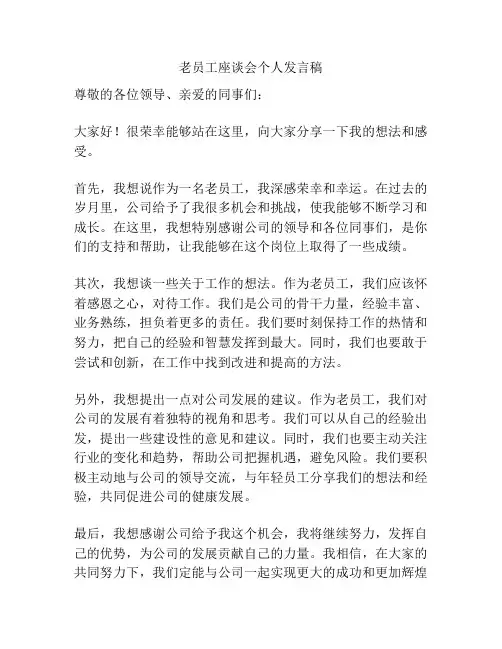 老员工座谈会个人发言稿

尊敬的各位领导、亲爱的同事们：

大家好！很荣幸能够站在这里，向大家分享一下我的想法和感受。

首先，我想说作为一名老员工，我深感荣幸和幸运。在过去的岁月里，公司给予了我很多机会和挑战，使我能够不断学习和成长。在这里，我想特别感谢公司的领导和各位同事们，是你们的支持和帮助，让我能够在这个岗位上取得了一些成绩。

其次，我想谈一些关于工作的想法。作为老员工，我们应该怀着感恩之心，对待工作。我们是公司的骨干力量，经验丰富、业务熟练，担负着更多的责任。我们要时刻保持工作的热情和努力，把自己的经验和智慧发挥到最大。同时，我们也要敢于尝试和创新，在工作中找到改进和提高的方法。

另外，我想提出一点对公司发展的建议。作为老员工，我们对公司的发展有着独特的视角和思考。我们可以从自己的经验出发，提出一些建设性的意见和建议。同时，我们也要主动关注行业的变化和趋势，帮助公司把握机遇，避免风险。我们要积极主动地与公司的领导交流，与年轻员工分享我们的想法和经验，共同促进公司的健康发展。

最后，我想感谢公司给予我这个机会，我将继续努力，发挥自己的优势，为公司的发展贡献自己的力量。我相信，在大家的共同努力下，我们定能与公司一起实现更大的成功和更加辉煌